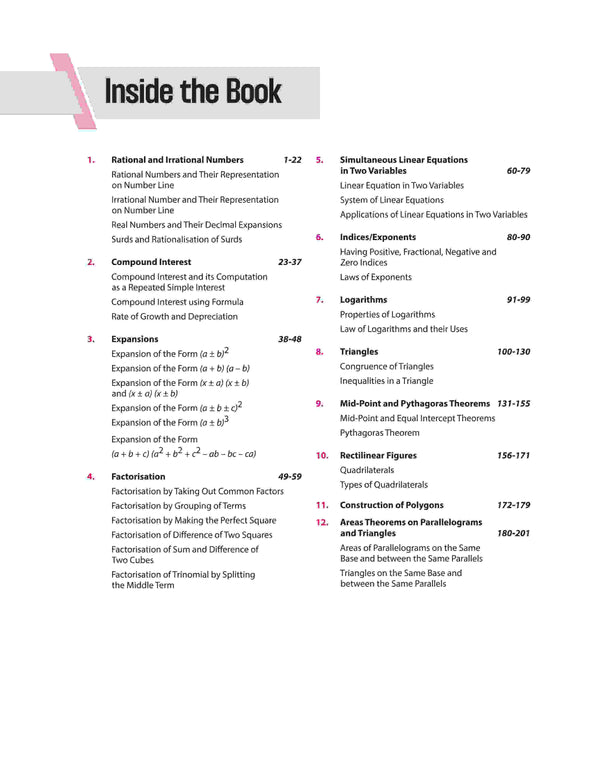 Inside the Book

1. Rational and Irrational Numbers 1-22
Rational Numbers and Their Representation on Number Line
Irrational Number and Their Representation on Number Line
Real Numbers and Their Decimal Expansions
Surds and Rationalisation of Surds

2. Compound Interest 23-37
Compound Interest and its Computation as a Repeated Simple Interest
Compound Interest using Formula
Rate of Growth and Depreciation

3. Expansions 38-48
Expansion of the Form $(a \pm b)^2$
Expansion of the Form $(a + b)(a - b)$
Expansion of the Form $(x \pm a)(x \pm b)$ and $(x \pm a)(x \pm b)$
Expansion of the Form $(a \pm b \pm c)^2$
Expansion of the Form $(a \pm b)^3$
Expansion of the Form $(a + b + c)(a^2 + b^2 + c^2 - ab - bc - ca)$

4. Factorisation 49-59
Factorisation by Taking Out Common Factors
Factorisation by Grouping of Terms
Factorisation by Making the Perfect Square
Factorisation of Difference of Two Squares
Factorisation of Sum and Difference of Two Cubes
Factorisation of Trinomial by Splitting the Middle Term

5. Simultaneous Linear Equations in Two Variables 60-79
Linear Equation in Two Variables
System of Linear Equations
Applications of Linear Equations in Two Variables

6. Indices/Exponents 80-90
Having Positive, Fractional, Negative and Zero Indices
Laws of Exponents

7. Logarithms 91-99
Properties of Logarithms
Law of Logarithms and their Uses

8. Triangles 100-130
Congruence of Triangles
Inequalities in a Triangle

9. Mid-Point and Pythagoras Theorems 131-155
Mid-Point and Equal Intercept Theorems
Pythagoras Theorem

10. Rectilinear Figures 156-171
Quadrilaterals
Types of Quadrilaterals

11. Construction of Polygons 172-179

12. Areas Theorems on Parallelograms and Triangles 180-201
Areas of Parallelograms on the Same Base and between the Same Parallels
Triangles on the Same Base and between the Same Parallels